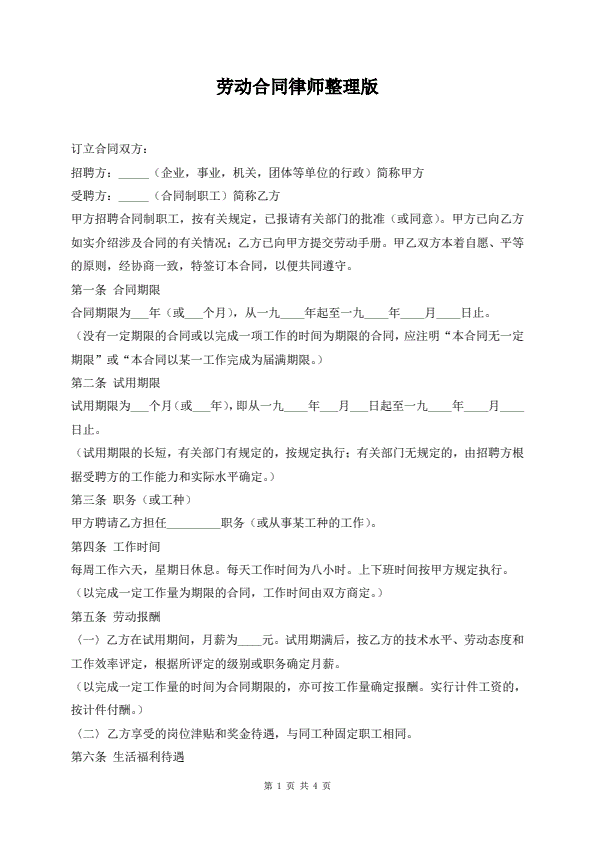 劳动合同律师整理版

订立合同双方：

招聘方：_____（企业，事业，机关，团体等单位的行政）简称甲方

受聘方：_____（合同制职工）简称乙方

甲方招聘合同制职工，按有关规定，已报请有关部门的批准（或同意）。甲方已向乙方如实介绍涉及合同的有关情况；乙方已向甲方提交劳动手册。甲乙双方本着自愿、平等的原则，经协商一致，特签订本合同，以便共同遵守。

第一条 合同期限

合同期限为___年（或___个月），从一九____年起至一九____年____月____日止。

（没有一定期限的合同或以完成一项工作的时间为期限的合同，应注明“本合同无一定期限”或“本合同以某一工作完成为届满期限。）

第二条 试用期限

试用期限为___个月（或___年），即从一九____年___月___日起至一九____年____月____日止。

（试用期限的长短，有关部门有规定的，按规定执行；有关部门无规定的，由招聘方根据受聘方的工作能力和实际水平确定。）

第三条 职务（或工种）

甲方聘请乙方担任_________职务（或从事某工种的工作）。

第四条 工作时间

每周工作六天，星期日休息。每天工作时间为八小时。上下班时间按甲方规定执行。

（以完成一定工作量为期限的合同，工作时间由双方商定。）

第五条 劳动报酬

〈一〉乙方在试用期间，月薪为____元。试用期满后，按乙方的技术水平、劳动态度和工作效率评定，根据所评定的级别或职务确定月薪。

（以完成一定工作量的时间为合同期限的，亦可按工作量确定报酬。实行计件工资的，按计件付酬。）

〈二〉乙方享受的岗位津贴和奖金待遇，与同工种固定职工相同。

第六条 生活福利待遇

第 1 页 共 4 页